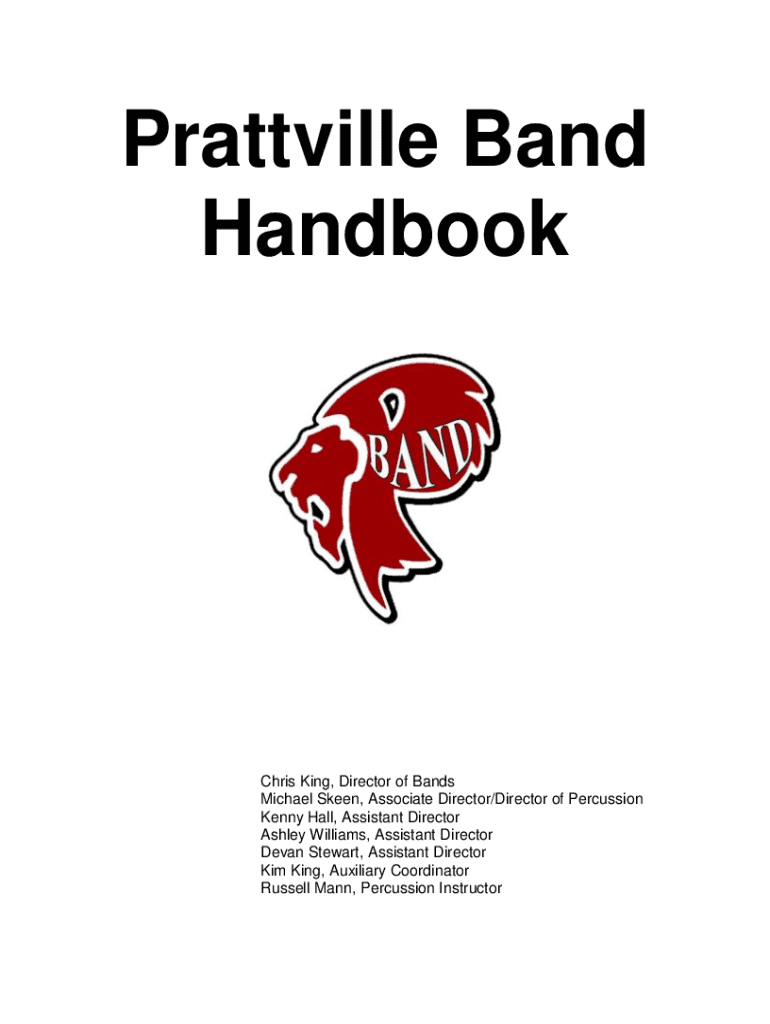 Prattville Band Handbook

BAND

Chris King, Director of Bands
Michael Skeen, Associate Director/Director of Percussion
Kenny Hall, Assistant Director
Ashley Williams, Assistant Director
Devan Stewart, Assistant Director
Kim King, Auxiliary Coordinator
Russell Mann, Percussion Instructor